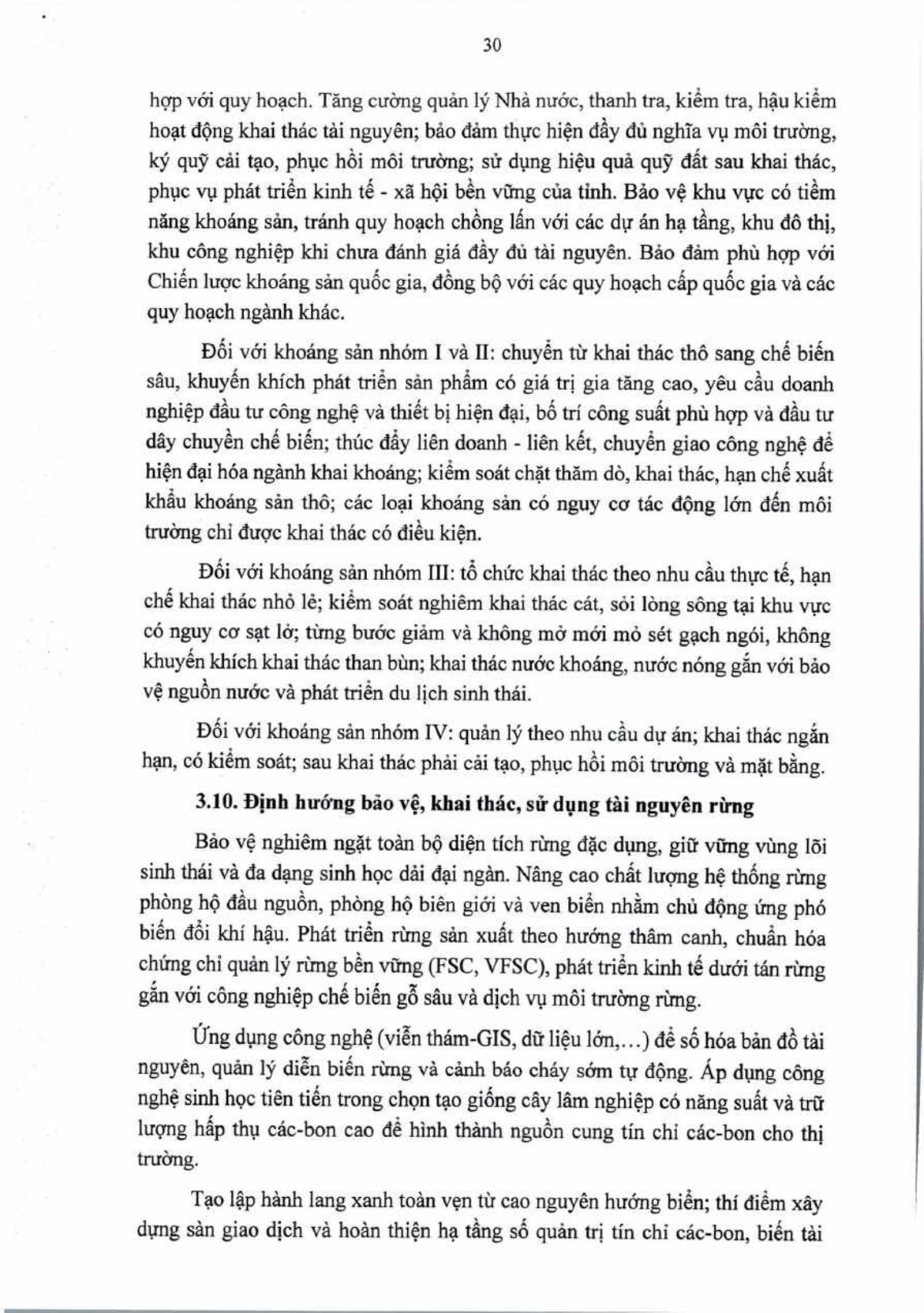 30

hợp với quy hoạch. Tăng cường quản lý Nhà nước, thanh tra, kiểm tra, hậu kiểm hoạt động khai thác tài nguyên; bảo đảm thực hiện đầy đủ nghĩa vụ môi trường, ký quỹ cải tạo, phục hồi môi trường; sử dụng hiệu quả quỹ đất sau khai thác, phục vụ phát triển kinh tế - xã hội bền vững của tỉnh. Bảo vệ khu vực có tiềm năng khoáng sản, tránh quy hoạch chồng lấn với các dự án hạ tầng, khu đô thị, khu công nghiệp khi chưa đánh giá đầy đủ tài nguyên. Bảo đảm phù hợp với Chiến lược khoáng sản quốc gia, đồng bộ với các quy hoạch cấp quốc gia và các quy hoạch ngành khác.

Đối với khoáng sản nhóm I và II: chuyển từ khai thác thô sang chế biến sâu, khuyến khích phát triển sản phẩm có giá trị gia tăng cao, yêu cầu doanh nghiệp đầu tư công nghệ và thiết bị hiện đại, bố trí công suất phù hợp và đầu tư dây chuyền chế biến; thúc đẩy liên doanh - liên kết, chuyển giao công nghệ để hiện đại hóa ngành khai khoáng; kiểm soát chặt thăm dò, khai thác, hạn chế xuất khẩu khoáng sản thô; các loại khoáng sản có nguy cơ tác động lớn đến môi trường chỉ được khai thác có điều kiện.

Đối với khoáng sản nhóm III: tổ chức khai thác theo nhu cầu thực tế, hạn chế khai thác nhỏ lẻ; kiểm soát nghiêm khai thác cát, sỏi lòng sông tại khu vực có nguy cơ sạt lở; từng bước giảm và không mở mới mỏ sét gạch ngói, không khuyến khích khai thác than bùn; khai thác nước khoáng, nước nóng gắn với bảo vệ nguồn nước và phát triển du lịch sinh thái.

Đối với khoáng sản nhóm IV: quản lý theo nhu cầu dự án; khai thác ngắn hạn, có kiểm soát; sau khai thác phải cải tạo, phục hồi môi trường và mặt bằng.

3.10. Định hướng bảo vệ, khai thác, sử dụng tài nguyên rừng

Bảo vệ nghiêm ngặt toàn bộ diện tích rừng đặc dụng, giữ vững vùng lõi sinh thái và đa dạng sinh học dải đại ngàn. Nâng cao chất lượng hệ thống rừng phòng hộ đầu nguồn, phòng hộ biên giới và ven biển nhằm chủ động ứng phó biến đổi khí hậu. Phát triển rừng sản xuất theo hướng thâm canh, chuẩn hóa chứng chỉ quản lý rừng bền vững (FSC, VFSC), phát triển kinh tế dưới tán rừng gắn với công nghiệp chế biến gỗ sâu và dịch vụ môi trường rừng.

Ứng dụng công nghệ (viễn thám-GIS, dữ liệu lớn,...) để số hóa bản đồ tài nguyên, quản lý diễn biến rừng và cảnh báo cháy sớm tự động. Áp dụng công nghệ sinh học tiên tiến trong chọn tạo giống cây lâm nghiệp có năng suất và trữ lượng hấp thụ các-bon cao để hình thành nguồn cung tín chỉ các-bon cho thị trường.

Tạo lập hành lang xanh toàn vẹn từ cao nguyên hướng biển; thí điểm xây dựng sàn giao dịch và hoàn thiện hạ tầng số quản trị tín chỉ các-bon, biến tài